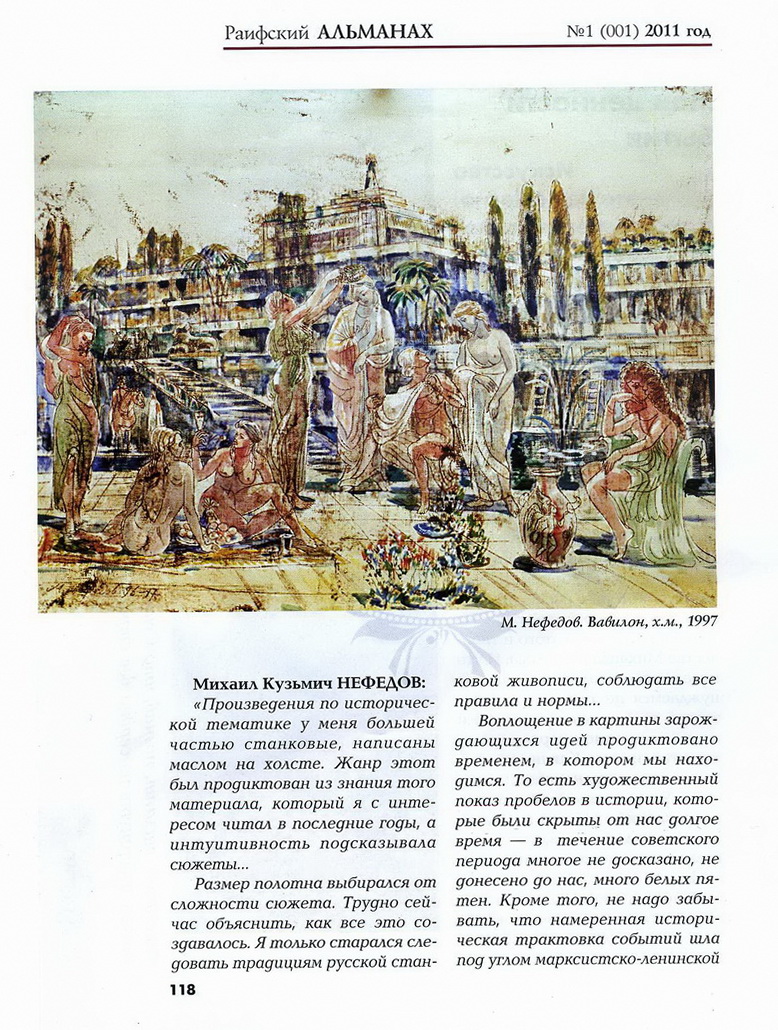 Раифский АЛЬМАНАХ №1 (001) 2011 год

М. Нефедов. Вавилон, х.м., 1997

Михаил Кузьмич НЕФЕДОВ:

«Произведения по исторической тематике у меня большей частью станковые, написаны маслом на холсте. Жанр этот был продиктован из знания того материала, который я с интересом читал в последние годы, а интуитивность подсказывала сюжеты...

Размер полотна выбирался от сложности сюжета. Трудно сейчас объяснить, как все это создавалось. Я только старался следовать традициям русской станковой живописи, соблюдать все правила и нормы...

Воплощение в картины зарождающихся идей продиктовано временем, в котором мы находимся. То есть художественный показ пробелов в истории, которые были скрыты от нас долгое время — в течение советского периода многое не досказано, не донесено до нас, много белых пятен. Кроме того, не надо забывать, что намеренная историческая трактовка событий шла под углом марксистско-ленинской

118